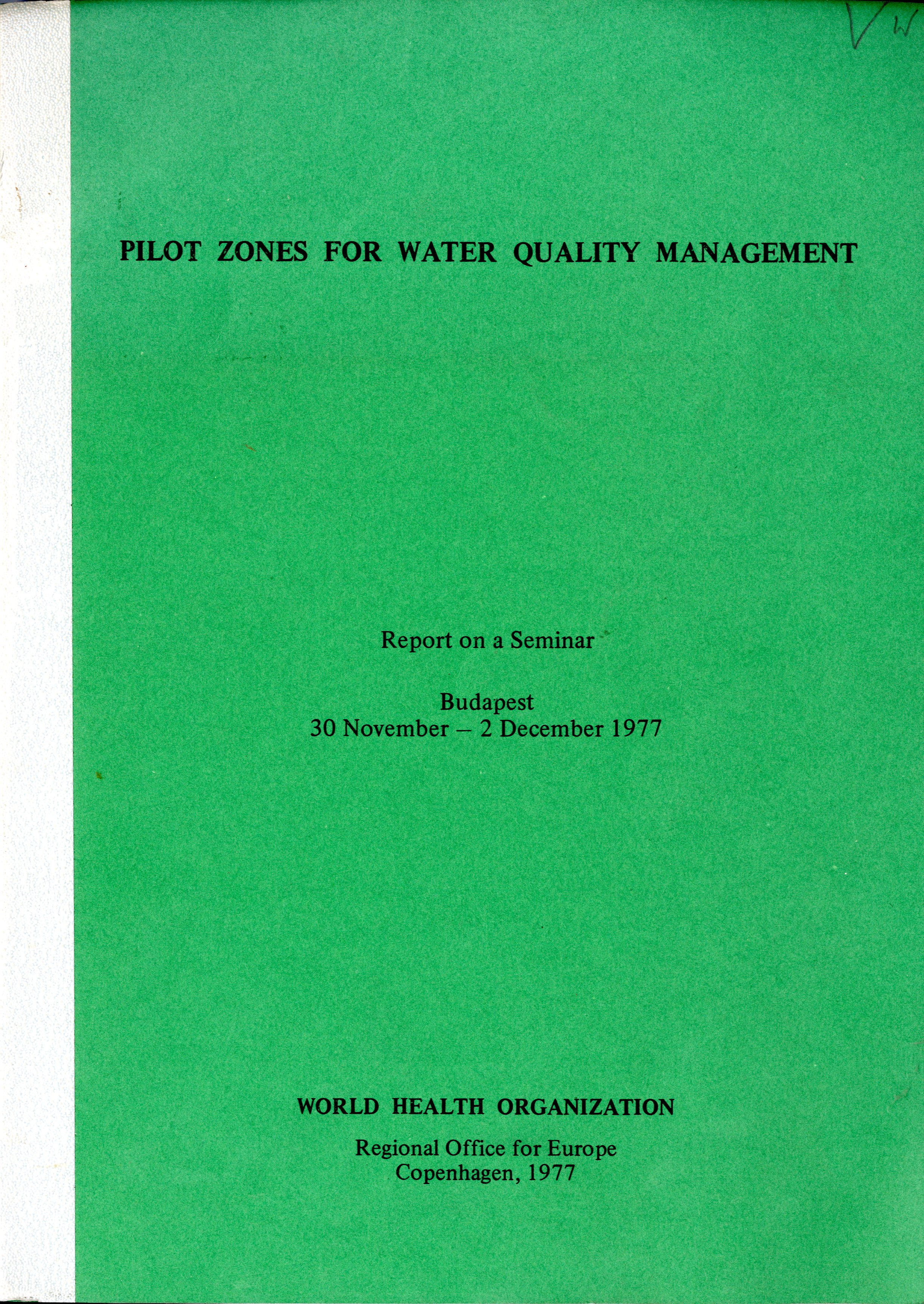 VW

PILOT ZONES FOR WATER QUALITY MANAGEMENT

Report on a Seminar

Budapest
30 November – 2 December 1977

WORLD HEALTH ORGANIZATION

Regional Office for Europe
Copenhagen, 1977